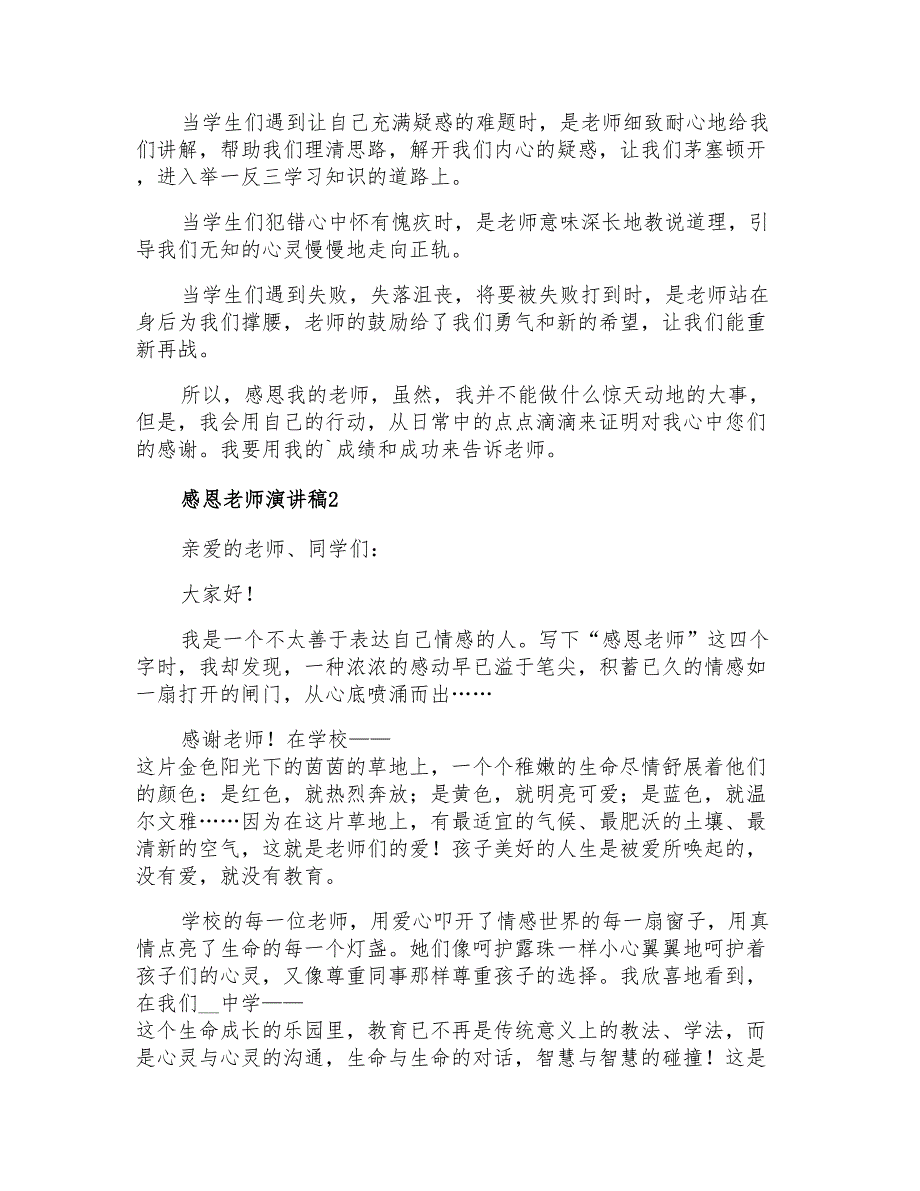 当学生们遇到让自己充满疑惑的难题时，是老师细致耐心地给我们讲解，帮助我们理清思路，解开我们内心的疑惑，让我们茅塞顿开，进入举一反三学习知识的道路上。

当学生们犯错心中怀有愧疚时，是老师意味深长地教说道理，引导我们无知的心灵慢慢地走向正轨。

当学生们遇到失败，失落沮丧，将要被失败打到时，是老师站在身后为我们撑腰，老师的鼓励给了我们勇气和新的希望，让我们能重新再战。

所以，感恩我的老师，虽然，我并不能做什么惊天动地的大事，但是，我会用自己的行动，从日常中的点点滴滴来证明对我心中您们的感谢。我要用我的`成绩和成功来告诉老师。

感恩老师演讲稿2

亲爱的老师、同学们：

大家好！

我是一个不太善于表达自己情感的人。写下“感恩老师”这四个字时，我却发现，一种浓浓的感动早已溢于笔尖，积蓄已久的情感如一扇打开的闸门，从心底喷涌而出……

感谢老师！在学校——
这片金色阳光下的茵茵的草地上，一个个稚嫩的生命尽情舒展着他们的颜色：是红色，就热烈奔放；是黄色，就明亮可爱；是蓝色，就温尔文雅……因为在这片草地上，有最适宜的气候、最肥沃的土壤、最清新的空气，这就是老师们的爱！孩子美好的人生是被爱所唤起的，没有爱，就没有教育。

学校的每一位老师，用爱心叩开了情感世界的每一扇窗子，用真情点亮了生命的每一个灯盏。她们像呵护露珠一样小心翼翼地呵护着孩子们的心灵，又像尊重同事那样尊重孩子的选择。我欣喜地看到，在我们__中学——
这个生命成长的乐园里，教育已不再是传统意义上的教法、学法，而是心灵与心灵的沟通，生命与生命的对话，智慧与智慧的碰撞！这是